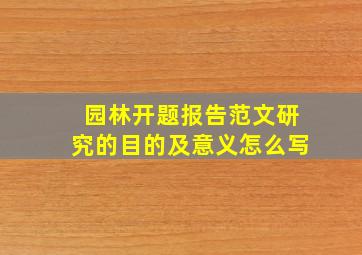 园林开题报告范文研究的目的及意义怎么写